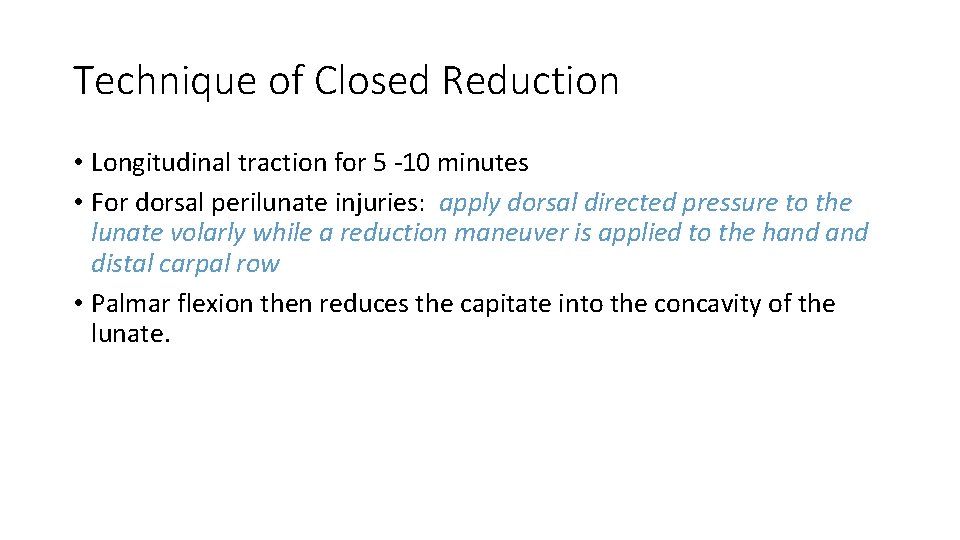 Technique of Closed Reduction

• Longitudinal traction for 5 -10 minutes

• For dorsal perilunate injuries: apply dorsal directed pressure to the lunate volarly while a reduction maneuver is applied to the hand and distal carpal row

• Palmar flexion then reduces the capitate into the concavity of the lunate.